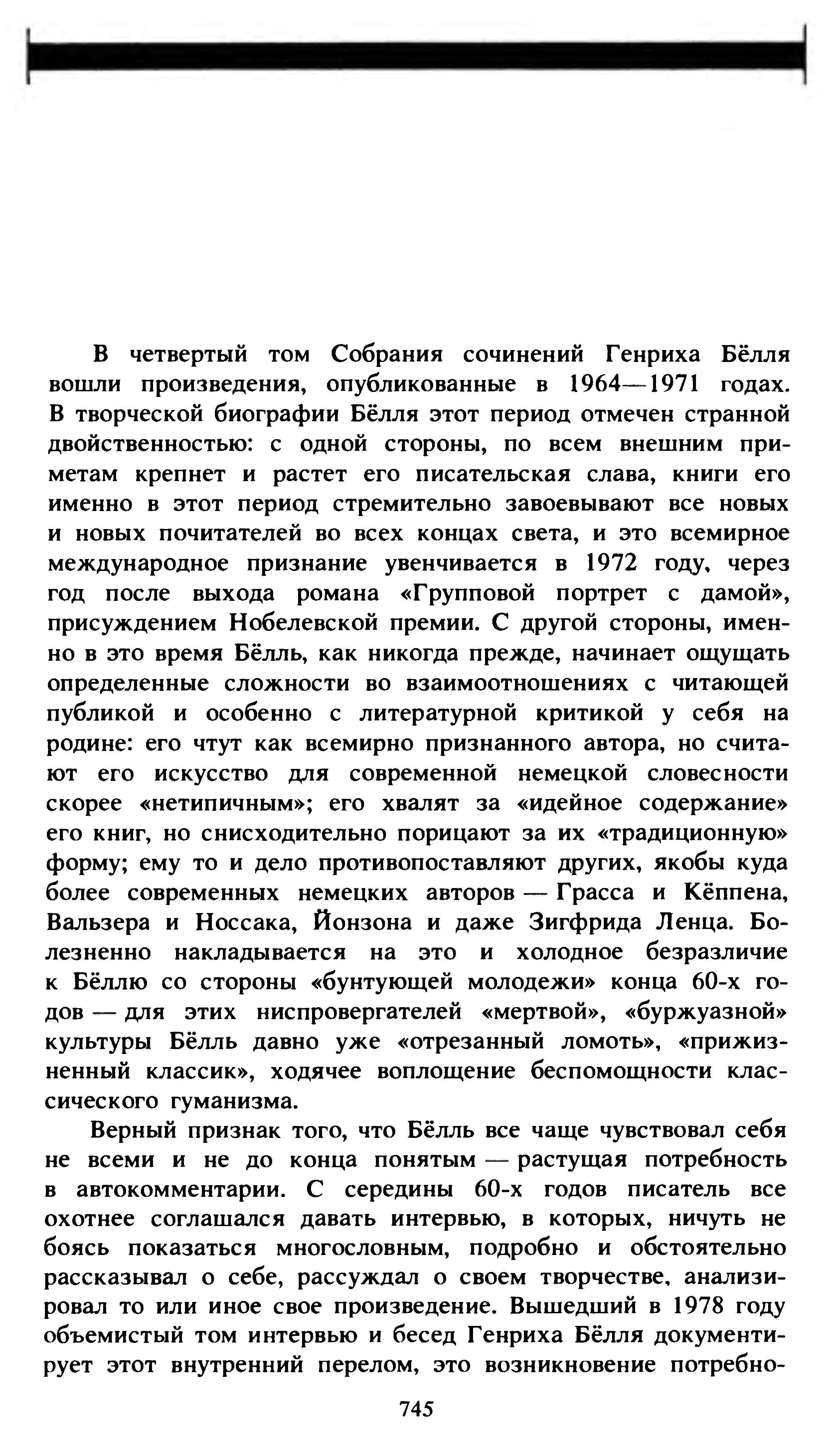 В четвертый том Собрания сочинений Генриха Бёлля вошли произведения, опубликованные в 1964—1971 годах. В творческой биографии Бёлля этот период отмечен странной двойственностью: с одной стороны, по всем внешним приметам крепнет и растет его писательская слава, книги его именно в этот период стремительно завоевывают все новых и новых почитателей во всех концах света, и это всемирное международное признание увенчивается в 1972 году, через год после выхода романа «Групповой портрет с дамой», присуждением Нобелевской премии. С другой стороны, именно в это время Бёлль, как никогда прежде, начинает ощущать определенные сложности во взаимоотношениях с читающей публикой и особенно с литературной критикой у себя на родине: его чтут как всемирно признанного автора, но считают его искусство для современной немецкой словесности скорее «нетипичным»; его хвалят за «идейное содержание» его книг, но снисходительно порицают за их «традиционную» форму; ему то и дело противопоставляют других, якобы куда более современных немецких авторов — Грасса и Кёппена, Вальзера и Носсака, Йонзона и даже Зигфрида Ленца. Болезненно накладывается на это и холодное безразличие к Бёллю со стороны «бунтующей молодежи» конца 60-х годов — для этих ниспровергателей «мертвой», «буржуазной» культуры Бёлль давно уже «отрезанный ломоть», «прижизненный классик», ходячее воплощение беспомощности классического гуманизма.

Верный признак того, что Бёлль все чаще чувствовал себя не всеми и не до конца понятым — растущая потребность в автокомментарии. С середины 60-х годов писатель все охотнее соглашался давать интервью, в которых, ничуть не боясь показаться многословным, подробно и обстоятельно рассказывал о себе, рассуждал о своем творчестве, анализировал то или иное свое произведение. Вышедший в 1978 году объемистый том интервью и бесед Генриха Бёлля документирует этот внутренний перелом, это возникновение потребно-

745